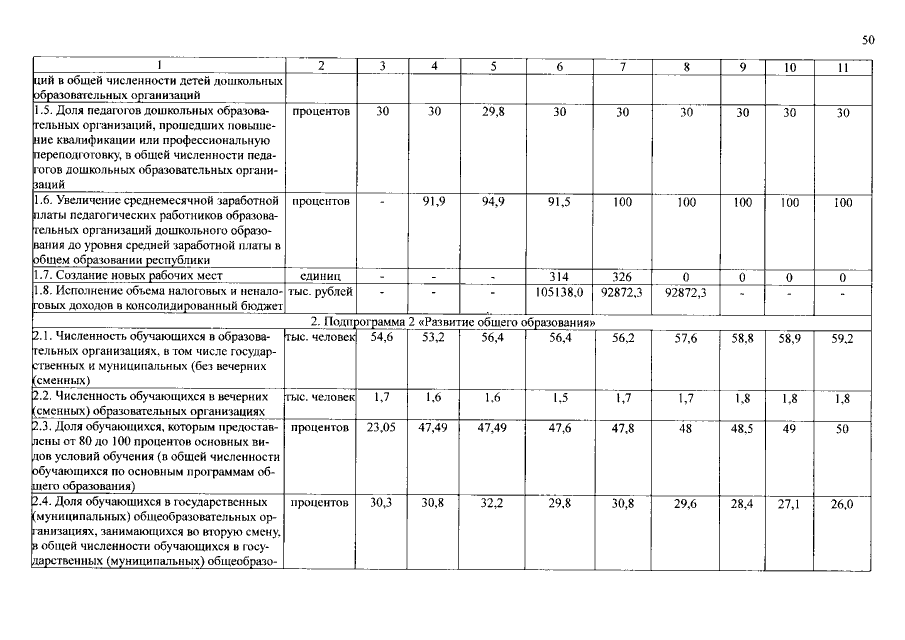 50

| 1 | 2 | 3 | 4 | 5 | 6 | 7 | 8 | 9 | 10 | 11 |
|---|---|---|---|---|---|---|---|---|---|---|
| ций в общей численности детей дошкольных образовательных организаций | | | | | | | | | | |
| 1.5. Доля педагогов дошкольных образовательных организаций, прошедших повышение квалификации или профессиональную переподготовку, в общей численности педагогов дошкольных образовательных организаций | процентов | 30 | 30 | 29,8 | 30 | 30 | 30 | 30 | 30 | 30 |
| 1.6. Увеличение среднемесячной заработной платы педагогических работников образовательных организаций дошкольного образования до уровня средней заработной платы в общем образовании республики | процентов | - | 91,9 | 94,9 | 91,5 | 100 | 100 | 100 | 100 | 100 |
| 1.7. Создание новых рабочих мест | единиц | - | - | - | 314 | 326 | 0 | 0 | 0 | 0 |
| 1.8. Исполнение объема налоговых и неналоговых доходов в консолидированный бюджет | тыс. рублей | - | - | - | 105138,0 | 92872,3 | 92872,3 | - | - | - |
| 2. Подпрограмма 2 «Развитие общего образования» | | | | | | | | | | |
| 2.1. Численность обучающихся в образовательных организациях, в том числе государственных и муниципальных (без вечерних (сменных) | тыс. человек | 54,6 | 53,2 | 56,4 | 56,4 | 56,2 | 57,6 | 58,8 | 58,9 | 59,2 |
| 2.2. Численность обучающихся в вечерних (сменных) образовательных организациях | тыс. человек | 1,7 | 1,6 | 1,6 | 1,5 | 1,7 | 1,7 | 1,8 | 1,8 | 1,8 |
| 2.3. Доля обучающихся, которым предоставлены от 80 до 100 процентов основных видов условий обучения (в общей численности обучающихся по основным программам общего образования) | процентов | 23,05 | 47,49 | 47,49 | 47,6 | 47,8 | 48 | 48,5 | 49 | 50 |
| 2.4. Доля обучающихся в государственных (муниципальных) общеобразовательных организациях, занимающихся во вторую смену, в общей численности обучающихся в государственных (муниципальных) общеобразо- | процентов | 30,3 | 30,8 | 32,2 | 29,8 | 30,8 | 29,6 | 28,4 | 27,1 | 26,0 |